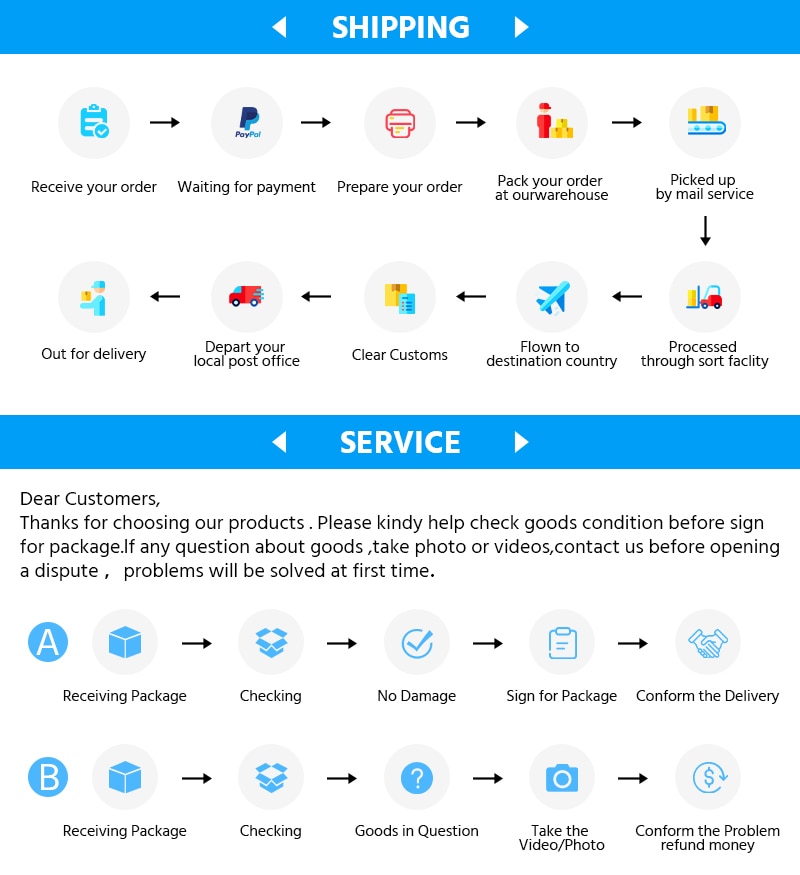 SHIPPING

PayPal

Receive your order
Waiting for payment
Prepare your order
Pack your order at ourwarehouse
Picked up by mail service

Processed through sort faclity
Flown to destination country
Clear Customs
Depart your local post office
Out for delivery

SERVICE

Dear Customers,
Thanks for choosing our products . Please kindy help check goods condition before sign for package.If any question about goods ,take photo or videos,contact us before opening a dispute , problems will be solved at first time.

A
Receiving Package
Checking
No Damage
Sign for Package
Conform the Delivery

B
Receiving Package
Checking
Goods in Question
Take the Video/Photo
Conform the Problem refund money